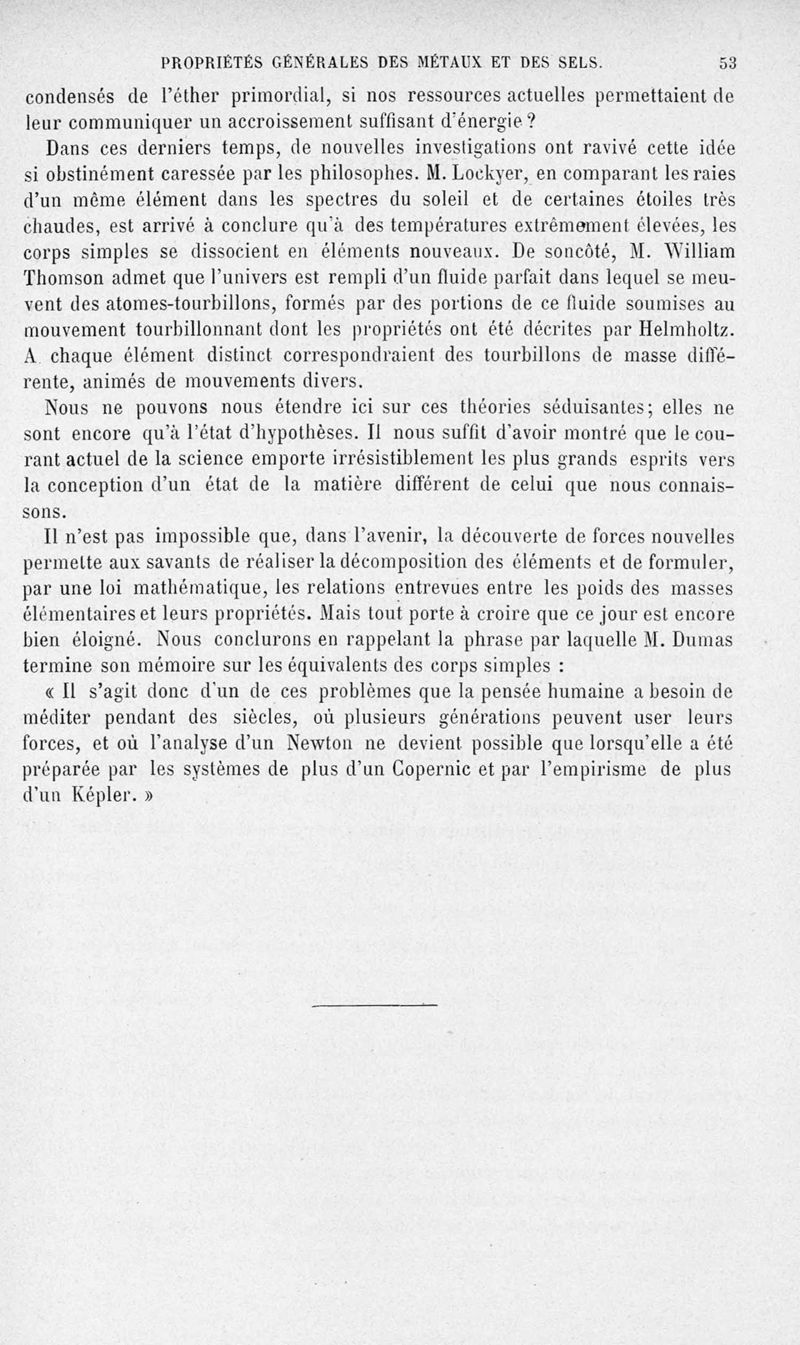 PROPRIÉTÉS GÉNÉRALES DES MÉTAUX ET DES SELS. 53

condensés de l'éther primordial, si nos ressources actuelles permettaient de leur communiquer un accroissement suffisant d'énergie ?

Dans ces derniers temps, de nouvelles investigations ont ravivé cette idée si obstinément caressée par les philosophes. M. Lockyer, en comparant les raies d'un même élément dans les spectres du soleil et de certaines étoiles très chaudes, est arrivé à conclure qu'à des températures extrêmement élevées, les corps simples se dissocient en éléments nouveaux. De soncôté, M. William Thomson admet que l'univers est rempli d'un fluide parfait dans lequel se meuvent des atomes-tourbillons, formés par des portions de ce fluide soumises au mouvement tourbillonnant dont les propriétés ont été décrites par Helmholtz. A chaque élément distinct correspondraient des tourbillons de masse différente, animés de mouvements divers.

Nous ne pouvons nous étendre ici sur ces théories séduisantes; elles ne sont encore qu'à l'état d'hypothèses. Il nous suffit d'avoir montré que le courant actuel de la science emporte irrésistiblement les plus grands esprits vers la conception d'un état de la matière différent de celui que nous connaissons.

Il n'est pas impossible que, dans l'avenir, la découverte de forces nouvelles permette aux savants de réaliser la décomposition des éléments et de formuler, par une loi mathématique, les relations entrevues entre les poids des masses élémentaires et leurs propriétés. Mais tout porte à croire que ce jour est encore bien éloigné. Nous conclurons en rappelant la phrase par laquelle M. Dumas termine son mémoire sur les équivalents des corps simples :

« Il s'agit donc d'un de ces problèmes que la pensée humaine a besoin de méditer pendant des siècles, où plusieurs générations peuvent user leurs forces, et où l'analyse d'un Newton ne devient possible que lorsqu'elle a été préparée par les systèmes de plus d'un Copernic et par l'empirisme de plus d'un Képler. »